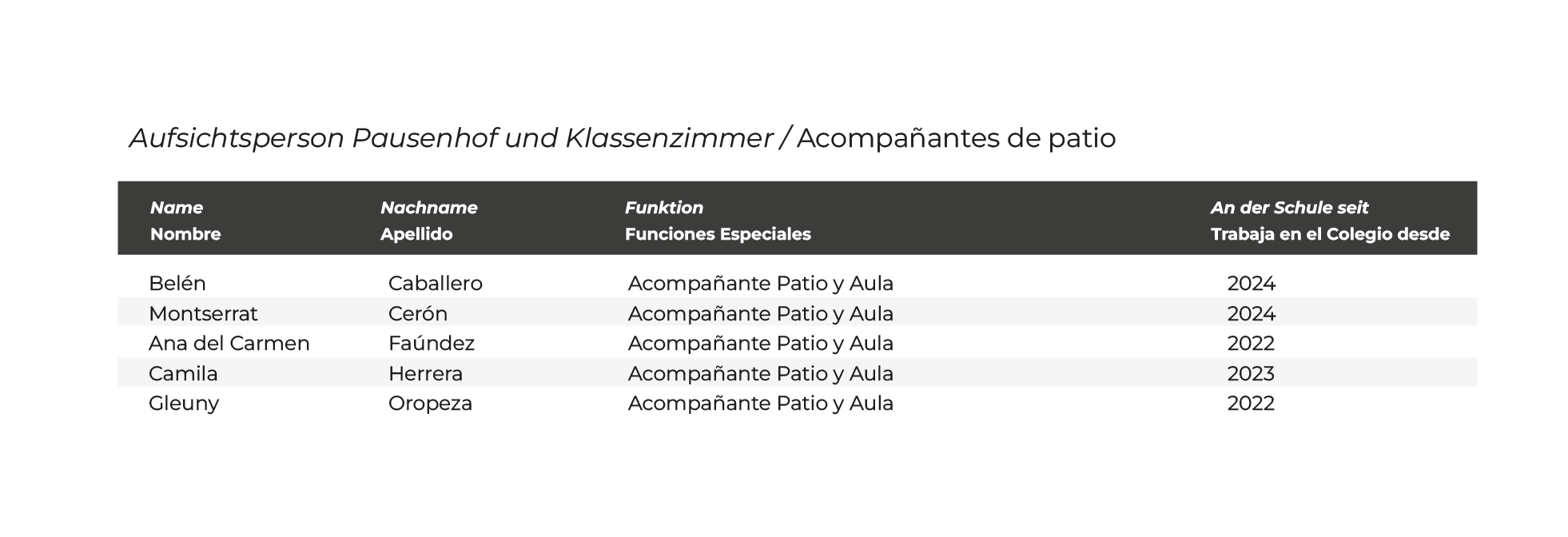 Aufsichtsperson Pausenhof und Klassenzimmer / Acompañantes de patio

| Name Nombre | Nachname Apellido | Funktion Funciones Especiales | An der Schule seit Trabaja en el Colegio desde |
|---|---|---|---|
| Belén | Caballero | Acompañante Patio y Aula | 2024 |
| Montserrat | Cerón | Acompañante Patio y Aula | 2024 |
| Ana del Carmen | Faúndez | Acompañante Patio y Aula | 2022 |
| Camila | Herrera | Acompañante Patio y Aula | 2023 |
| Gleuny | Oropeza | Acompañante Patio y Aula | 2022 |